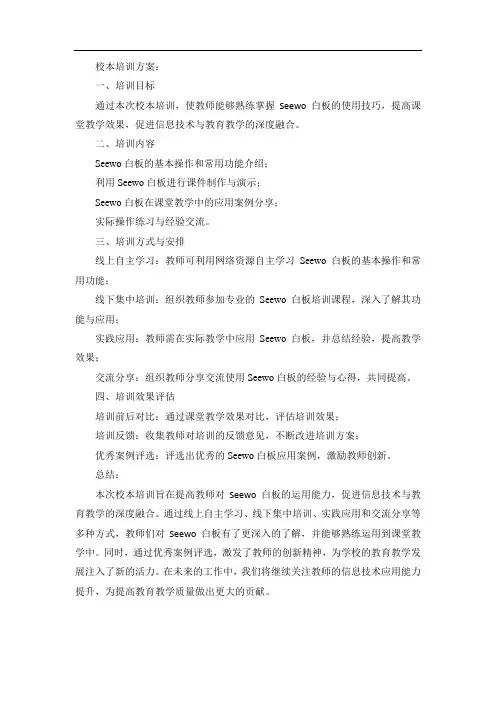 校本培训方案：

一、培训目标

通过本次校本培训，使教师能够熟练掌握 Seewo 白板的使用技巧，提高课堂教学效果，促进信息技术与教育教学的深度融合。

二、培训内容

Seewo 白板的基本操作和常用功能介绍；

利用 Seewo 白板进行课件制作与演示；

Seewo 白板在课堂教学中的应用案例分享；

实际操作练习与经验交流。

三、培训方式与安排

线上自主学习：教师可利用网络资源自主学习 Seewo 白板的基本操作和常用功能；

线下集中培训：组织教师参加专业的 Seewo 白板培训课程，深入了解其功能与应用；

实践应用：教师需在实际教学中应用 Seewo 白板，并总结经验，提高教学效果；

交流分享：组织教师分享交流使用 Seewo 白板的经验与心得，共同提高。

四、培训效果评估

培训前后对比：通过课堂教学效果对比，评估培训效果；

培训反馈：收集教师对培训的反馈意见，不断改进培训方案；

优秀案例评选：评选出优秀的 Seewo 白板应用案例，激励教师创新。

总结：

本次校本培训旨在提高教师对 Seewo 白板的运用能力，促进信息技术与教育教学的深度融合。通过线上自主学习、线下集中培训、实践应用和交流分享等多种方式，教师们对 Seewo 白板有了更深入的了解，并能够熟练运用到课堂教学中。同时，通过优秀案例评选，激发了教师的创新精神，为学校的教育教学发展注入了新的活力。在未来的工作中，我们将继续关注教师的信息技术应用能力提升，为提高教育教学质量做出更大的贡献。